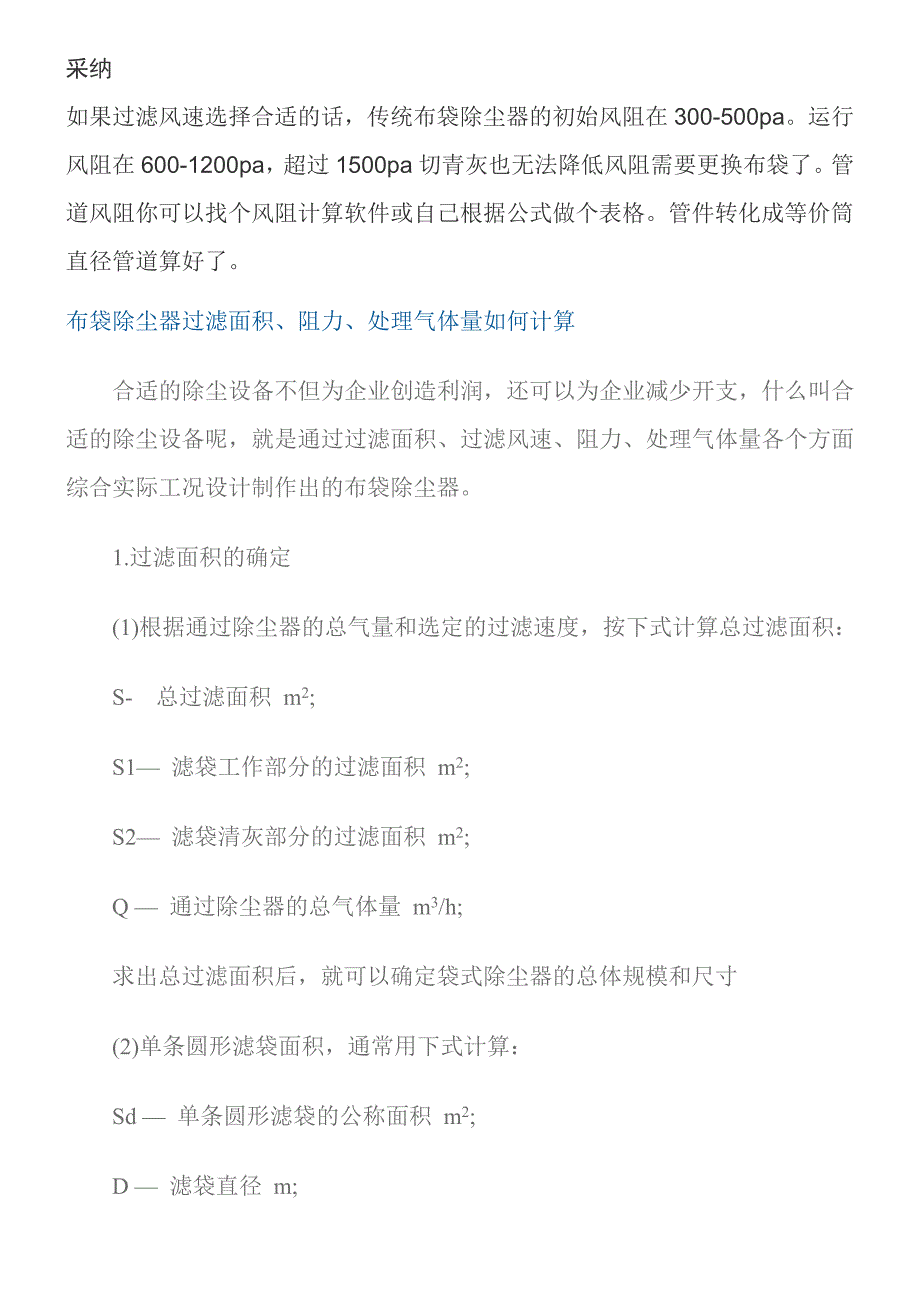 采纳

如果过滤风速选择合适的话，传统布袋除尘器的初始风阻在 300-500pa。运行风阻在 600-1200pa，超过 1500pa 切青灰也无法降低风阻需要更换布袋了。管道风阻你可以找个风阻计算软件或自己根据公式做个表格。管件转化成等价筒直径管道算好了。

布袋除尘器过滤面积、阻力、处理气体量如何计算

合适的除尘设备不但为企业创造利润，还可以为企业减少开支，什么叫合适的除尘设备呢，就是通过过滤面积、过滤风速、阻力、处理气体量各个方面综合实际工况设计制作出的布袋除尘器。

1.过滤面积的确定

(1)根据通过除尘器的总气量和选定的过滤速度，按下式计算总过滤面积：

S- 总过滤面积 $m^2$;

S1— 滤袋工作部分的过滤面积 $m^2$;

S2— 滤袋清灰部分的过滤面积 $m^2$;

Q — 通过除尘器的总气体量 $m^3/h$;

求出总过滤面积后，就可以确定袋式除尘器的总体规模和尺寸

(2)单条圆形滤袋面积，通常用下式计算：

Sd — 单条圆形滤袋的公称面积 $m^2$;

D — 滤袋直径 m;